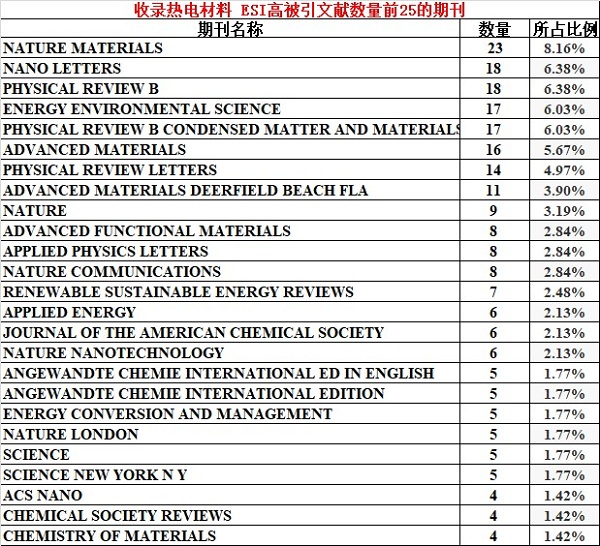 收录热电材料 ESI高被引文献数量前25的期刊

| 期刊名称 | 数量 | 所占比例 |
|---|---|---|
| NATURE MATERIALS | 23 | 8.16% |
| NANO LETTERS | 18 | 6.38% |
| PHYSICAL REVIEW B | 18 | 6.38% |
| ENERGY ENVIRONMENTAL SCIENCE | 17 | 6.03% |
| PHYSICAL REVIEW B CONDENSED MATTER AND MATERIALS | 17 | 6.03% |
| ADVANCED MATERIALS | 16 | 5.67% |
| PHYSICAL REVIEW LETTERS | 14 | 4.97% |
| ADVANCED MATERIALS DEERFIELD BEACH FLA | 11 | 3.90% |
| NATURE | 9 | 3.19% |
| ADVANCED FUNCTIONAL MATERIALS | 8 | 2.84% |
| APPLIED PHYSICS LETTERS | 8 | 2.84% |
| NATURE COMMUNICATIONS | 8 | 2.84% |
| RENEWABLE SUSTAINABLE ENERGY REVIEWS | 7 | 2.48% |
| APPLIED ENERGY | 6 | 2.13% |
| JOURNAL OF THE AMERICAN CHEMICAL SOCIETY | 6 | 2.13% |
| NATURE NANOTECHNOLOGY | 6 | 2.13% |
| ANGEWANDTE CHEMIE INTERNATIONAL ED IN ENGLISH | 5 | 1.77% |
| ANGEWANDTE CHEMIE INTERNATIONAL EDITION | 5 | 1.77% |
| ENERGY CONVERSION AND MANAGEMENT | 5 | 1.77% |
| NATURE LONDON | 5 | 1.77% |
| SCIENCE | 5 | 1.77% |
| SCIENCE NEW YORK N Y | 5 | 1.77% |
| ACS NANO | 4 | 1.42% |
| CHEMICAL SOCIETY REVIEWS | 4 | 1.42% |
| CHEMISTRY OF MATERIALS | 4 | 1.42% |